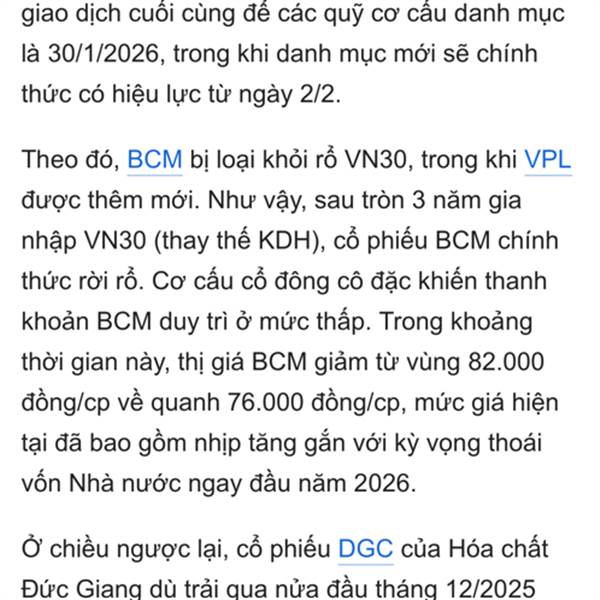 giao dịch cuối cùng để các quỹ cơ cấu danh mục là 30/1/2026, trong khi danh mục mới sẽ chính thức có hiệu lực từ ngày 2/2.

Theo đó, BCM bị loại khỏi rổ VN30, trong khi VPL được thêm mới. Như vậy, sau tròn 3 năm gia nhập VN30 (thay thế KDH), cổ phiếu BCM chính thức rời rổ. Cơ cấu cổ đông cô đặc khiến thanh khoản BCM duy trì ở mức thấp. Trong khoảng thời gian này, thị giá BCM giảm từ vùng 82.000 đồng/cp về quanh 76.000 đồng/cp, mức giá hiện tại đã bao gồm nhịp tăng gắn với kỳ vọng thoái vốn Nhà nước ngay đầu năm 2026.

Ở chiều ngược lại, cổ phiếu DGC của Hóa chất Đức Giang dù trải qua nửa đầu tháng 12/2025